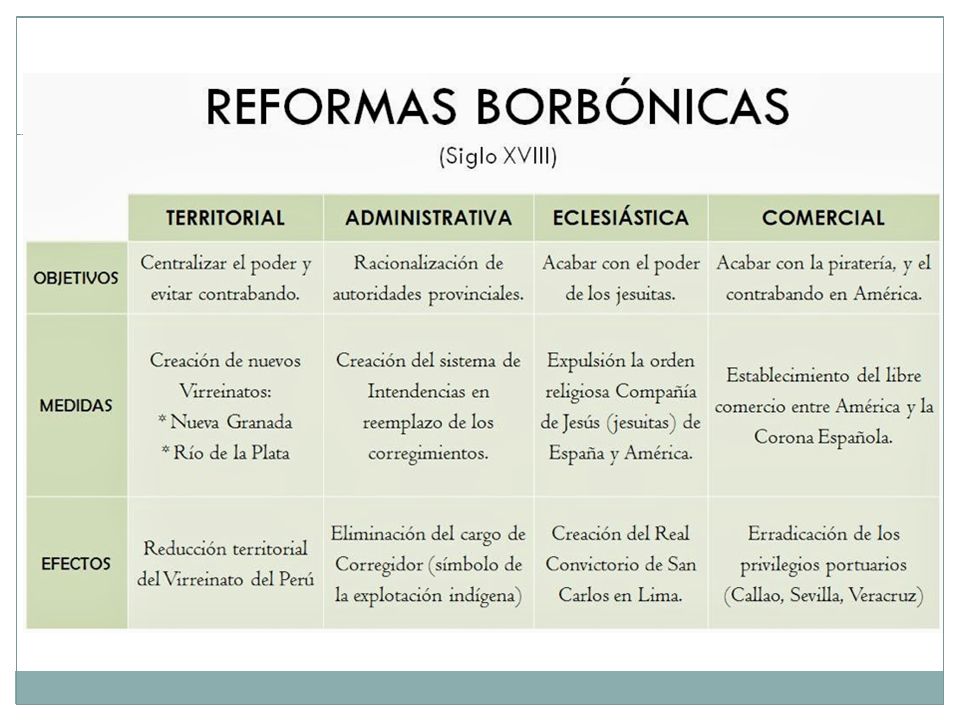 REFORMAS BORBÓNICAS
(Siglo XVIII)

| | TERRITORIAL | ADMINISTRATIVA | ECLESIÁSTICA | COMERCIAL |
|---|---|---|---|---|
| OBJETIVOS | Centralizar el poder y evitar contrabando. | Racionalización de autoridades provinciales. | Acabar con el poder de los jesuitas. | Acabar con la piratería, y el contrabando en América. |
| MEDIDAS | Creación de nuevos Virreinatos: * Nueva Granada * Río de la Plata | Creación del sistema de Intendencias en reemplazo de los corregimientos. | Expulsión la orden religiosa Compañía de Jesús (jesuitas) de España y América. | Establecimiento del libre comercio entre América y la Corona Española. |
| EFECTOS | Reducción territorial del Virreinato del Perú | Eliminación del cargo de Corregidor (símbolo de la explotación indígena) | Creación del Real Convictorio de San Carlos en Lima. | Erradicación de los privilegios portuarios (Callao, Sevilla, Veracruz) |